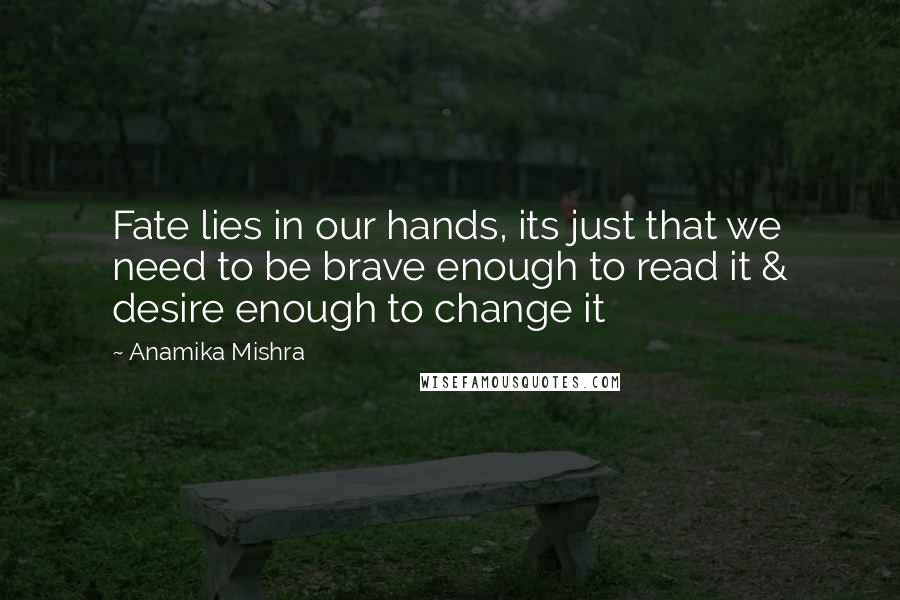 Fate lies in our hands, its just that we need to be brave enough to read it & desire enough to change it

~ Anamika Mishra

WISEFAMOUSQUOTES.COM